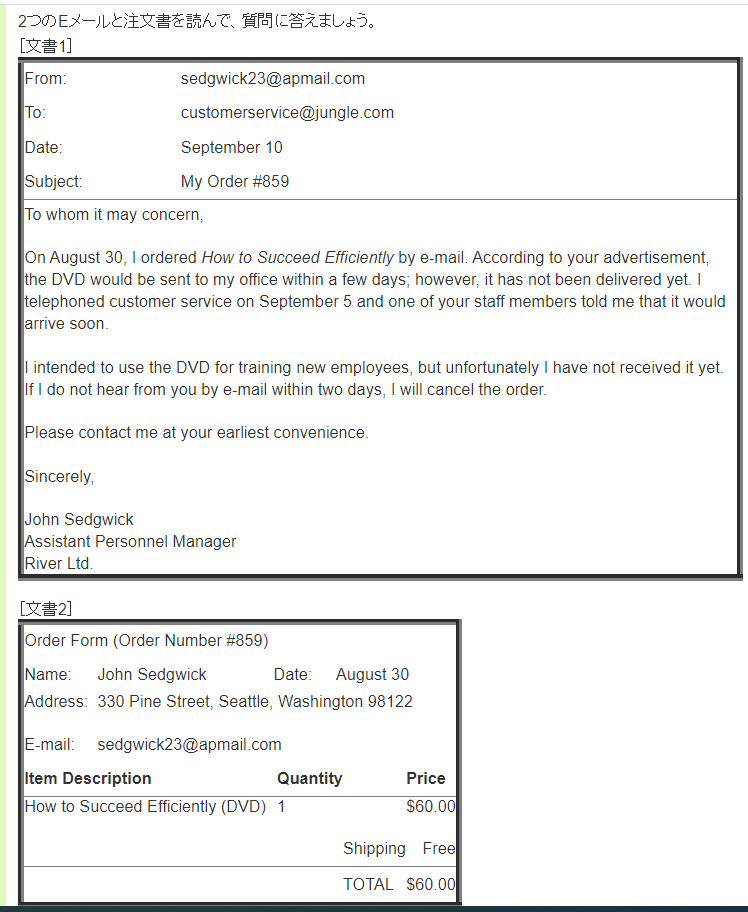 2つのEメールと注文書を読んで、質問に答えましょう。
[文書1]

From: sedgwick23@apmail.com

To: customerservice@jungle.com

Date: September 10

Subject: My Order #859

To whom it may concern,

On August 30, I ordered How to Succeed Efficiently by e-mail. According to your advertisement, the DVD would be sent to my office within a few days; however, it has not been delivered yet. I telephoned customer service on September 5 and one of your staff members told me that it would arrive soon.

I intended to use the DVD for training new employees, but unfortunately I have not received it yet. If I do not hear from you by e-mail within two days, I will cancel the order.

Please contact me at your earliest convenience.

Sincerely,

John Sedgwick
Assistant Personnel Manager
River Ltd.

[文書2]

Order Form (Order Number #859)

Name: John Sedgwick Date: August 30

Address: 330 Pine Street, Seattle, Washington 98122

E-mail: sedgwick23@apmail.com

| Item Description | Quantity | Price |
|---|---|---|
| How to Succeed Efficiently (DVD) | 1 | $60.00 |
| | Shipping | Free |
| | TOTAL | $60.00 |